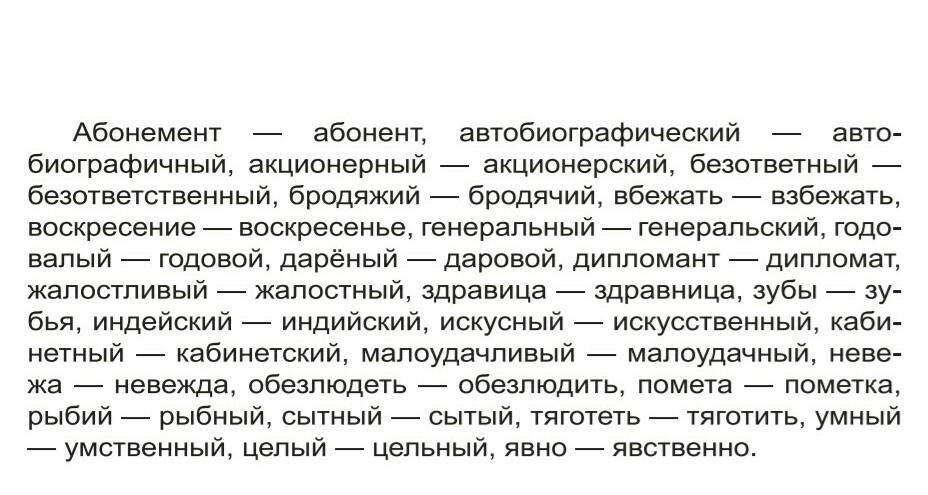 Абонемент — абонент, автобиографический — автобиографичный, акционерный — акционерский, безответный — безответственный, бродяжий — бродячий, вбежать — взбежать, воскресение — воскресенье, генеральный — генеральский, годовалый — годовой, дарёный — даровой, дипломант — дипломат, жалостливый — жалостный, здравица — здравница, зубы — зубья, индейский — индийский, искусный — искусственный, кабинетный — кабинетский, малоудачливый — малоудачный, невежа — невежда, обезлюдеть — обезлюдить, помета — пометка, рыбий — рыбный, сытный — сытый, тяготеть — тяготить, умный — умственный, целый — цельный, явно — явственно.